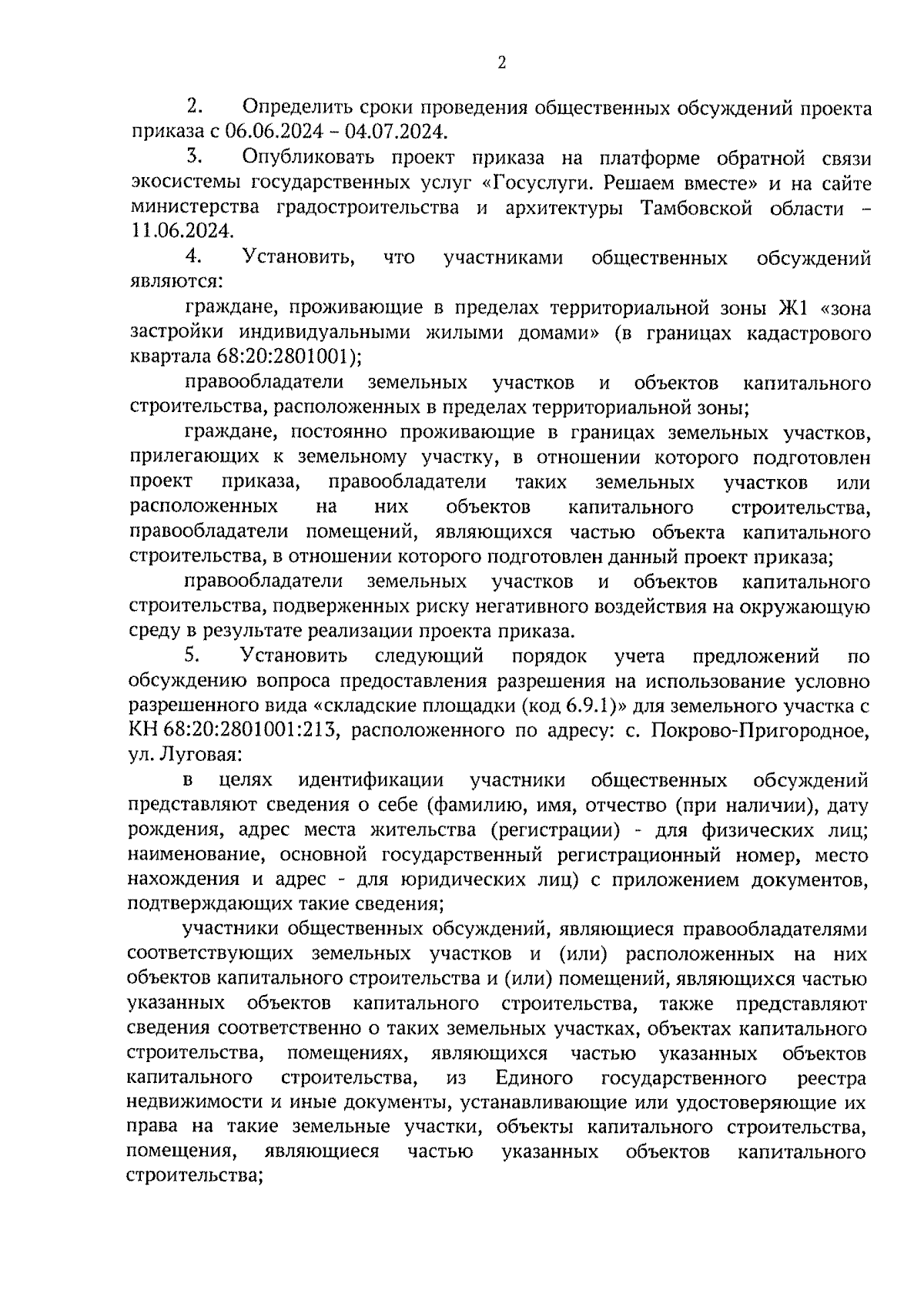 2

2. Определить сроки проведения общественных обсуждений проекта приказа с 06.06.2024 – 04.07.2024.

3. Опубликовать проект приказа на платформе обратной связи экосистемы государственных услуг «Госуслуги. Решаем вместе» и на сайте министерства градостроительства и архитектуры Тамбовской области – 11.06.2024.

4. Установить, что участниками общественных обсуждений являются:

граждане, проживающие в пределах территориальной зоны Ж1 «зона застройки индивидуальными жилыми домами» (в границах кадастрового квартала 68:20:2801001);

правообладатели земельных участков и объектов капитального строительства, расположенных в пределах территориальной зоны;

граждане, постоянно проживающие в границах земельных участков, прилегающих к земельному участку, в отношении которого подготовлен проект приказа, правообладатели таких земельных участков или расположенных на них объектов капитального строительства, правообладатели помещений, являющихся частью объекта капитального строительства, в отношении которого подготовлен данный проект приказа;

правообладатели земельных участков и объектов капитального строительства, подверженных риску негативного воздействия на окружающую среду в результате реализации проекта приказа.

5. Установить следующий порядок учета предложений по обсуждению вопроса предоставления разрешения на использование условно разрешенного вида «складские площадки (код 6.9.1)» для земельного участка с КН 68:20:2801001:213, расположенного по адресу: с. Покрово-Пригородное, ул. Луговая:

в целях идентификации участники общественных обсуждений представляют сведения о себе (фамилию, имя, отчество (при наличии), дату рождения, адрес места жительства (регистрации) - для физических лиц; наименование, основной государственный регистрационный номер, место нахождения и адрес - для юридических лиц) с приложением документов, подтверждающих такие сведения;

участники общественных обсуждений, являющиеся правообладателями соответствующих земельных участков и (или) расположенных на них объектов капитального строительства и (или) помещений, являющихся частью указанных объектов капитального строительства, также представляют сведения соответственно о таких земельных участках, объектах капитального строительства, помещениях, являющихся частью указанных объектов капитального строительства, из Единого государственного реестра недвижимости и иные документы, устанавливающие или удостоверяющие их права на такие земельные участки, объекты капитального строительства, помещения, являющиеся частью указанных объектов капитального строительства;